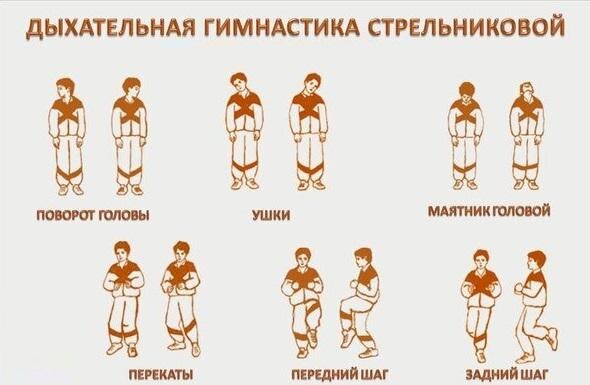 ДЫХАТЕЛЬНАЯ ГИМНАСТИКА СТРЕЛЬНИКОВОЙ

ПОВОРОТ ГОЛОВЫ

УШКИ

МАЯТНИК ГОЛОВОЙ

ПЕРЕКАТЫ

ПЕРЕДНИЙ ШАГ

ЗАДНИЙ ШАГ